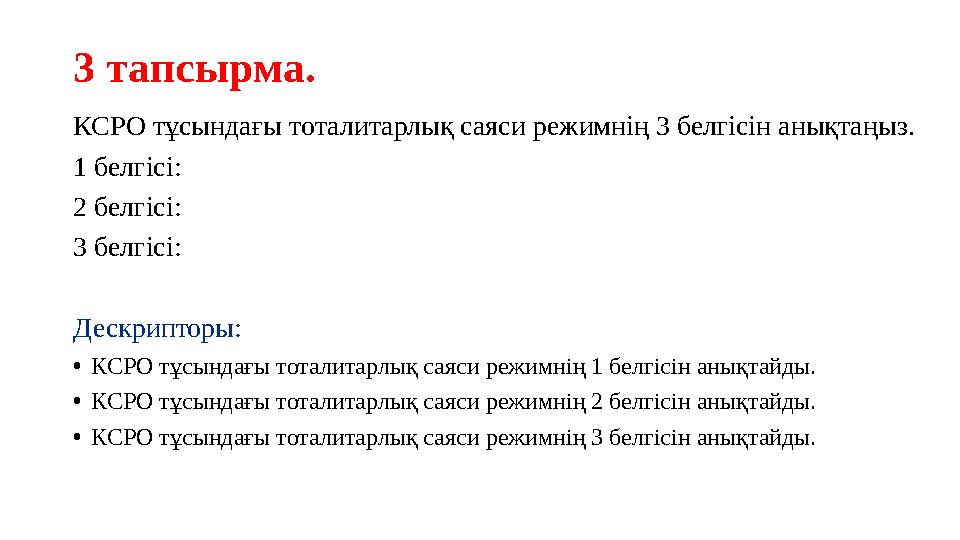 3 тапсырма.

КСРО тұсындағы тоталитарлық саяси режимнің 3 белгісін анықтаңыз.

1 белгісі:

2 белгісі:

3 белгісі:

Дескрипторы:

• КСРО тұсындағы тоталитарлық саяси режимнің 1 белгісін анықтайды.
• КСРО тұсындағы тоталитарлық саяси режимнің 2 белгісін анықтайды.
• КСРО тұсындағы тоталитарлық саяси режимнің 3 белгісін анықтайды.